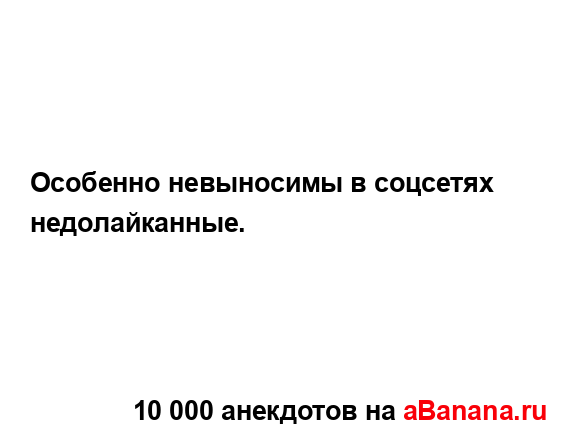 Особенно невыносимы в соцсетях недолайканные.

10 000 анекдотов на aBanana.ru